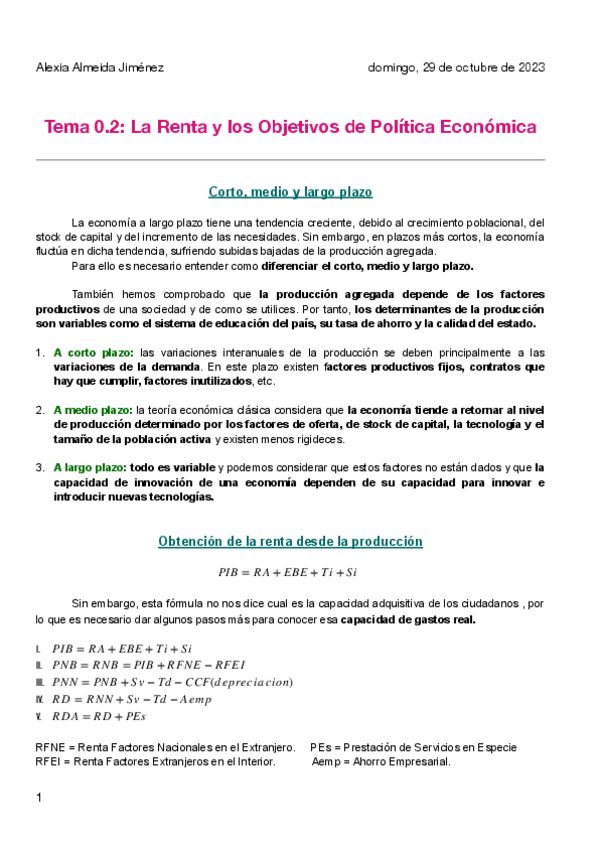 Alexia Almeida Jiménez

domingo, 29 de octubre de 2023

Tema 0.2: La Renta y los Objetivos de Política Económica

Corto, medio y largo plazo

La economía a largo plazo tiene una tendencia creciente, debido al crecimiento poblacional, del stock de capital y del incremento de las necesidades. Sin embargo, en plazos más cortos, la economía fluctúa en dicha tendencia, sufriendo subidas bajadas de la producción agregada.

Para ello es necesario entender como diferenciar el corto, medio y largo plazo.

También hemos comprobado que la producción agregada depende de los factores productivos de una sociedad y de como se utilices. Por tanto, los determinantes de la producción son variables como el sistema de educación del país, su tasa de ahorro y la calidad del estado.

1. A corto plazo: las variaciones interanuales de la producción se deben principalmente a las variaciones de la demanda. En este plazo existen factores productivos fijos, contratos que hay que cumplir, factores inutilizados, etc.

2. A medio plazo: la teoría económica clásica considera que la economía tiende a retornar al nivel de producción determinado por los factores de oferta, de stock de capital, la tecnología y el tamaño de la población activa y existen menos rigideces.

3. A largo plazo: todo es variable y podemos considerar que estos factores no están dados y que la capacidad de innovación de una economía dependen de su capacidad para innovar e introducir nuevas tecnologías.

Obtención de la renta desde la producción

$PIB = RA + EBE + Ti + Si$

Sin embargo, esta fórmula no nos dice cual es la capacidad adquisitiva de los ciudadanos , por lo que es necesario dar algunos pasos más para conocer esa capacidad de gastos real.

I. $PIB = RA + EBE + Ti + Si$
II. $PNB = RNB = PIB + RFNE - RFEI$
III. $PNN = PNB + Sv - Td - CCF(depreciacion)$
IV. $RD = RNN + Sv - Td - Aemp$
V. $RDA = RD + PEs$

RFNE = Renta Factores Nacionales en el Extranjero.
RFEI = Renta Factores Extranjeros en el Interior.
PEs = Prestación de Servicios en Especie
Aemp = Ahorro Empresarial.

1